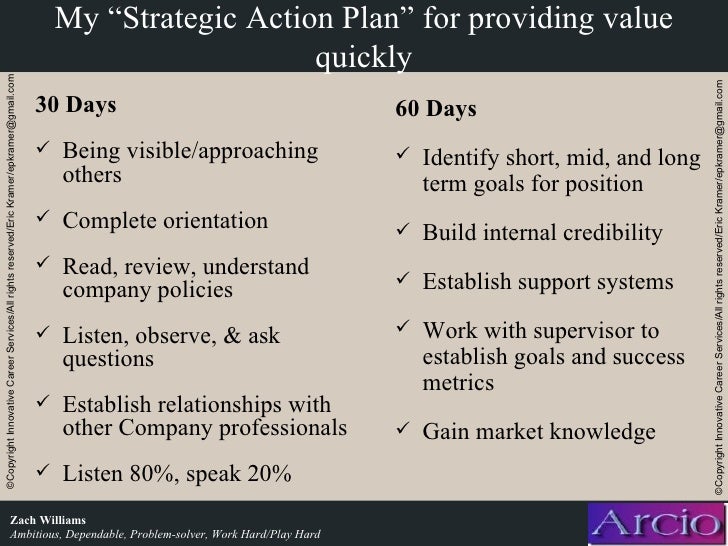 My “Strategic Action Plan” for providing value quickly

©Copyright Innovative Career Services/All rights reserved/Eric Kramer/epkramer@gmail.com

30 Days

✓ Being visible/approaching others

✓ Complete orientation

✓ Read, review, understand company policies

✓ Listen, observe, & ask questions

✓ Establish relationships with other Company professionals

✓ Listen 80%, speak 20%

60 Days

✓ Identify short, mid, and long term goals for position

✓ Build internal credibility

✓ Establish support systems

✓ Work with supervisor to establish goals and success metrics

✓ Gain market knowledge

©Copyright Innovative Career Services/All rights reserved/Eric Kramer/epkramer@gmail.com

Zach Williams
Ambitious, Dependable, Problem-solver, Work Hard/Play Hard

Arcio